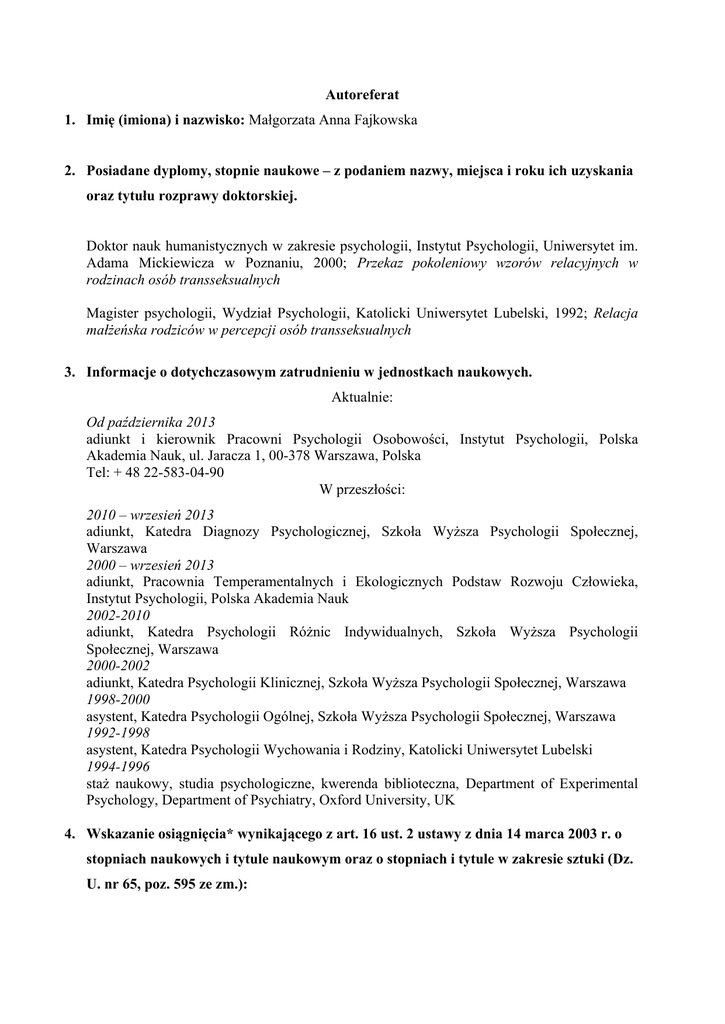 Autoreferat

1. Imię (imiona) i nazwisko: Małgorzata Anna Fajkowska

2. Posiadane dyplomy, stopnie naukowe – z podaniem nazwy, miejsca i roku ich uzyskania oraz tytułu rozprawy doktorskiej.

Doktor nauk humanistycznych w zakresie psychologii, Instytut Psychologii, Uniwersytet im. Adama Mickiewicza w Poznaniu, 2000; Przekaz pokoleniowy wzorów relacyjnych w rodzinach osób transseksualnych

Magister psychologii, Wydział Psychologii, Katolicki Uniwersytet Lubelski, 1992; Relacja małżeńska rodziców w percepcji osób transseksualnych

3. Informacje o dotychczasowym zatrudnieniu w jednostkach naukowych.

Aktualnie:

Od października 2013
adiunkt i kierownik Pracowni Psychologii Osobowości, Instytut Psychologii, Polska Akademia Nauk, ul. Jaracza 1, 00-378 Warszawa, Polska
Tel: + 48 22-583-04-90

W przeszłości:

2010 – wrzesień 2013
adiunkt, Katedra Diagnozy Psychologicznej, Szkoła Wyższa Psychologii Społecznej, Warszawa
2000 – wrzesień 2013
adiunkt, Pracownia Temperamentalnych i Ekologicznych Podstaw Rozwoju Człowieka, Instytut Psychologii, Polska Akademia Nauk
2002-2010
adiunkt, Katedra Psychologii Różnic Indywidualnych, Szkoła Wyższa Psychologii Społecznej, Warszawa
2000-2002
adiunkt, Katedra Psychologii Klinicznej, Szkoła Wyższa Psychologii Społecznej, Warszawa
1998-2000
asystent, Katedra Psychologii Ogólnej, Szkoła Wyższa Psychologii Społecznej, Warszawa
1992-1998
asystent, Katedra Psychologii Wychowania i Rodziny, Katolicki Uniwersytet Lubelski
1994-1996
staż naukowy, studia psychologiczne, kwerenda biblioteczna, Department of Experimental Psychology, Department of Psychiatry, Oxford University, UK

4. Wskazanie osiągnięcia* wynikającego z art. 16 ust. 2 ustawy z dnia 14 marca 2003 r. o stopniach naukowych i tytule naukowym oraz o stopniach i tytule w zakresie sztuki (Dz. U. nr 65, poz. 595 ze zm.):